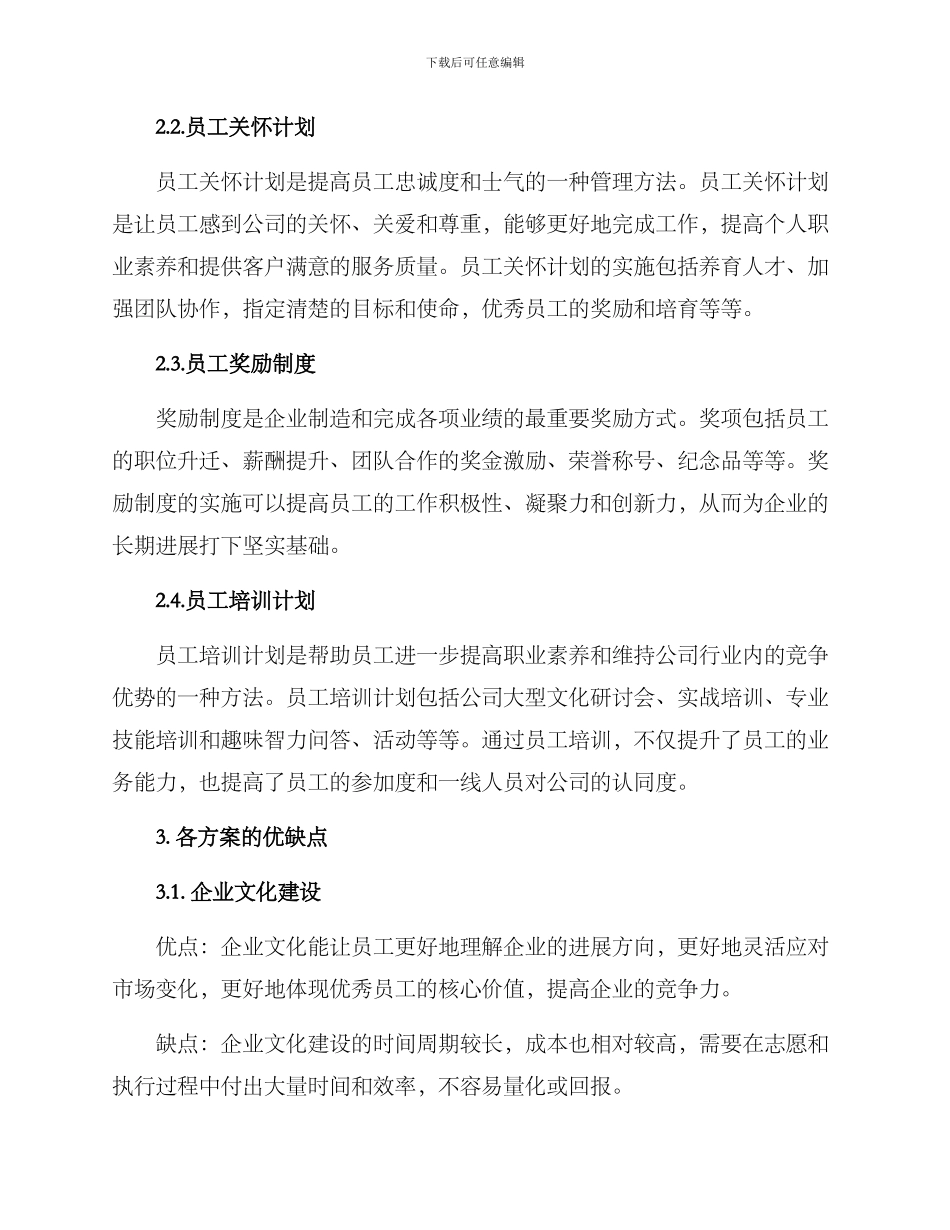 下载后可任意编辑

2.2.员工关怀计划

员工关怀计划是提高员工忠诚度和士气的一种管理方法。员工关怀计划是让员工感到公司的关怀、关爱和尊重，能够更好地完成工作，提高个人职业素养和提供客户满意的服务质量。员工关怀计划的实施包括养育人才、加强团队协作，指定清楚的目标和使命，优秀员工的奖励和培育等等。

2.3.员工奖励制度

奖励制度是企业制造和完成各项业绩的最重要奖励方式。奖项包括员工的职位升迁、薪酬提升、团队合作的奖金激励、荣誉称号、纪念品等等。奖励制度的实施可以提高员工的工作积极性、凝聚力和创新力，从而为企业的长期进展打下坚实基础。

2.4.员工培训计划

员工培训计划是帮助员工进一步提高职业素养和维持公司行业内的竞争优势的一种方法。员工培训计划包括公司大型文化研讨会、实战培训、专业技能培训和趣味智力问答、活动等等。通过员工培训，不仅提升了员工的业务能力，也提高了员工的参加度和一线人员对公司的认同度。

3. 各方案的优缺点

3.1. 企业文化建设

优点：企业文化能让员工更好地理解企业的进展方向，更好地灵活应对市场变化，更好地体现优秀员工的核心价值，提高企业的竞争力。

缺点：企业文化建设的时间周期较长，成本也相对较高，需要在志愿和执行过程中付出大量时间和效率，不容易量化或回报。